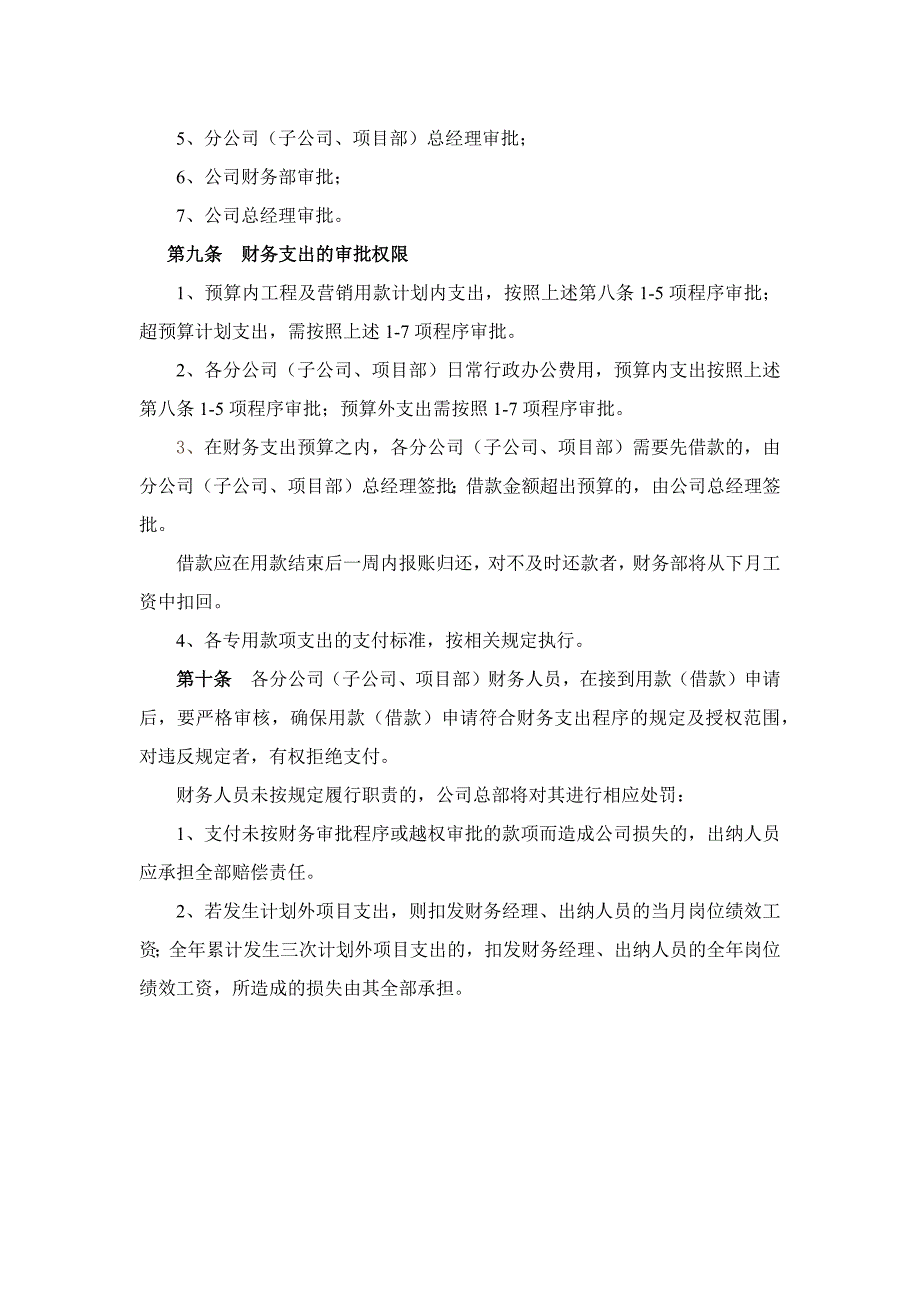 5、分公司（子公司、项目部）总经理审批；

6、公司财务部审批；

7、公司总经理审批。

第九条　财务支出的审批权限

1、预算内工程及营销用款计划内支出，按照上述第八条 1-5 项程序审批；超预算计划支出，需按照上述 1-7 项程序审批。

2、各分公司（子公司、项目部）日常行政办公费用，预算内支出按照上述第八条 1-5 项程序审批；预算外支出需按照 1-7 项程序审批。

3、在财务支出预算之内，各分公司（子公司、项目部）需要先借款的，由分公司（子公司、项目部）总经理签批；借款金额超出预算的，由公司总经理签批。

借款应在用款结束后一周内报账归还，对不及时还款者，财务部将从下月工资中扣回。

4、各专用款项支出的支付标准，按相关规定执行。

第十条　各分公司（子公司、项目部）财务人员，在接到用款（借款）申请后，要严格审核，确保用款（借款）申请符合财务支出程序的规定及授权范围，对违反规定者，有权拒绝支付。

财务人员未按规定履行职责的，公司总部将对其进行相应处罚：

1、支付未按财务审批程序或越权审批的款项而造成公司损失的，出纳人员应承担全部赔偿责任。

2、若发生计划外项目支出，则扣发财务经理、出纳人员的当月岗位绩效工资；全年累计发生三次计划外项目支出的，扣发财务经理、出纳人员的全年岗位绩效工资，所造成的损失由其全部承担。